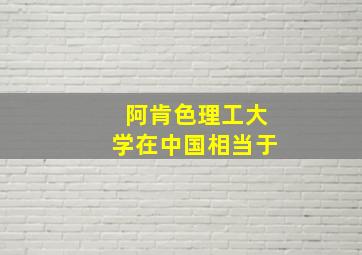 阿肯色理工大学在中国相当于